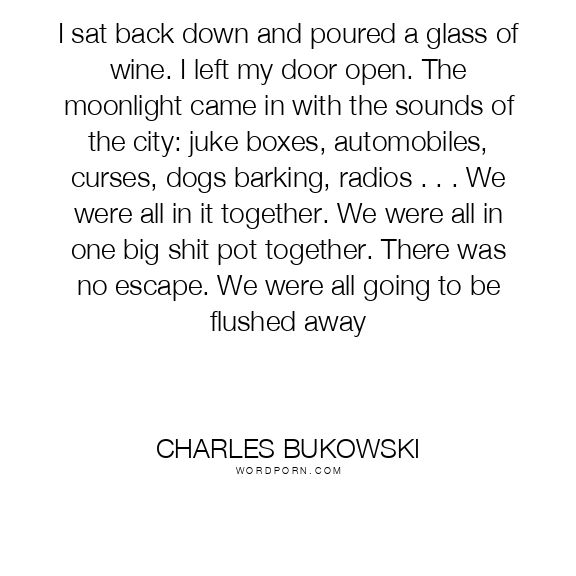 I sat back down and poured a glass of wine. I left my door open. The moonlight came in with the sounds of the city: juke boxes, automobiles, curses, dogs barking, radios . . . We were all in it together. We were all in one big shit pot together. There was no escape. We were all going to be flushed away

CHARLES BUKOWSKI
WORDPORN.COM